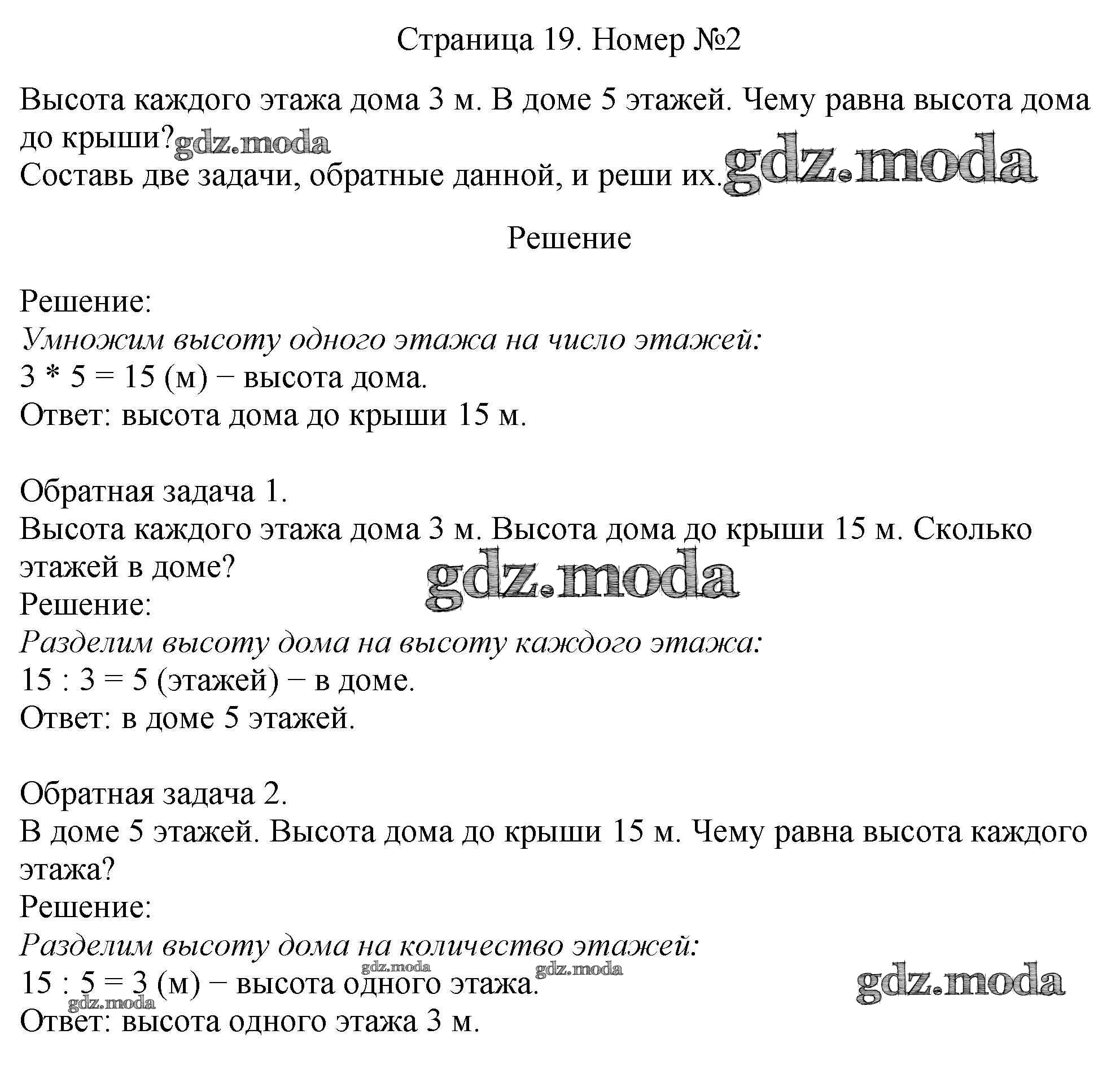 Страница 19. Номер №2

Высота каждого этажа дома 3 м. В доме 5 этажей. Чему равна высота дома до крыши?
Составь две задачи, обратные данной, и реши их.

Решение

Решение:
Умножим высоту одного этажа на число этажей:
$3 * 5 = 15$ (м) − высота дома.
Ответ: высота дома до крыши 15 м.

Обратная задача 1.
Высота каждого этажа дома 3 м. Высота дома до крыши 15 м. Сколько этажей в доме?
Решение:
Разделим высоту дома на высоту каждого этажа:
$15 : 3 = 5$ (этажей) − в доме.
Ответ: в доме 5 этажей.

Обратная задача 2.
В доме 5 этажей. Высота дома до крыши 15 м. Чему равна высота каждого этажа?
Решение:
Разделим высоту дома на количество этажей:
$15 : 5 = 3$ (м) − высота одного этажа.
Ответ: высота одного этажа 3 м.

gdz.moda